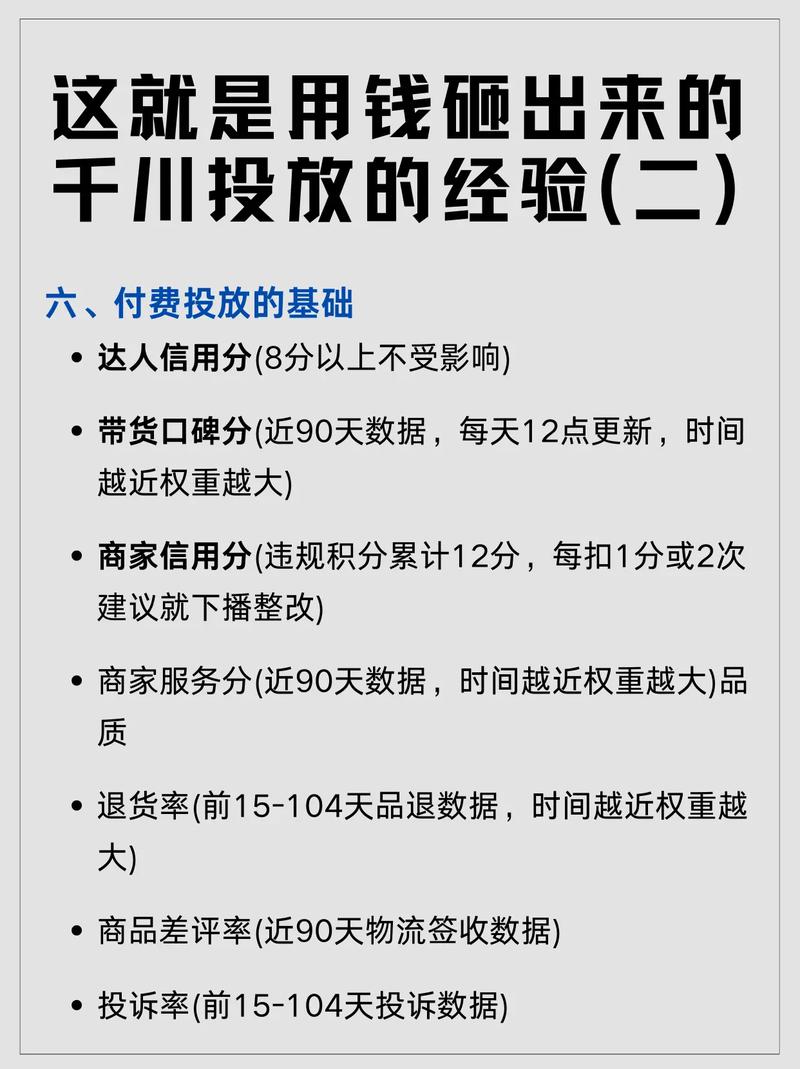 这就是用钱砸出来的千川投放的经验(二)

六、付费投放的基础

• 达人信用分(8分以上不受影响)

• 带货口碑分(近90天数据，每天12点更新，时间越近权重越大)

• 商家信用分(违规积分累计12分，每扣1分或2次建议就下播整改)

• 商家服务分(近90天数据，时间越近权重越大)品质

• 退货率(前15-104天品退数据，时间越近权重越大)

• 商品差评率(近90天物流签收数据)

• 投诉率(前15-104天投诉数据)